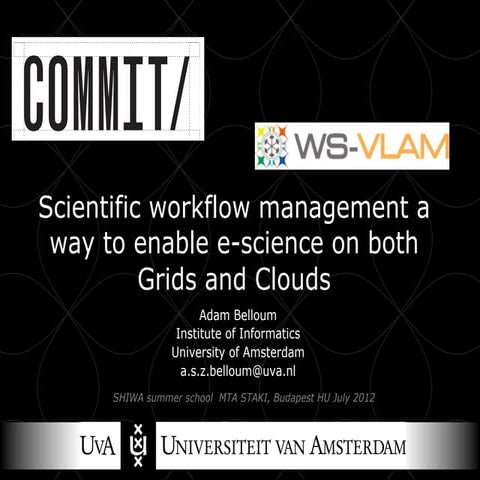 COMMIT/

WS-VLAM

Scientific workflow management a way to enable e-science on both Grids and Clouds

Adam Belloum
Institute of Informatics
University of Amsterdam
a.s.z.belloum@uva.nl

SHIWA summer school MTA STAKI, Budapest HU July 2012

UvA

UNIVERSITEIT VAN AMSTERDAM